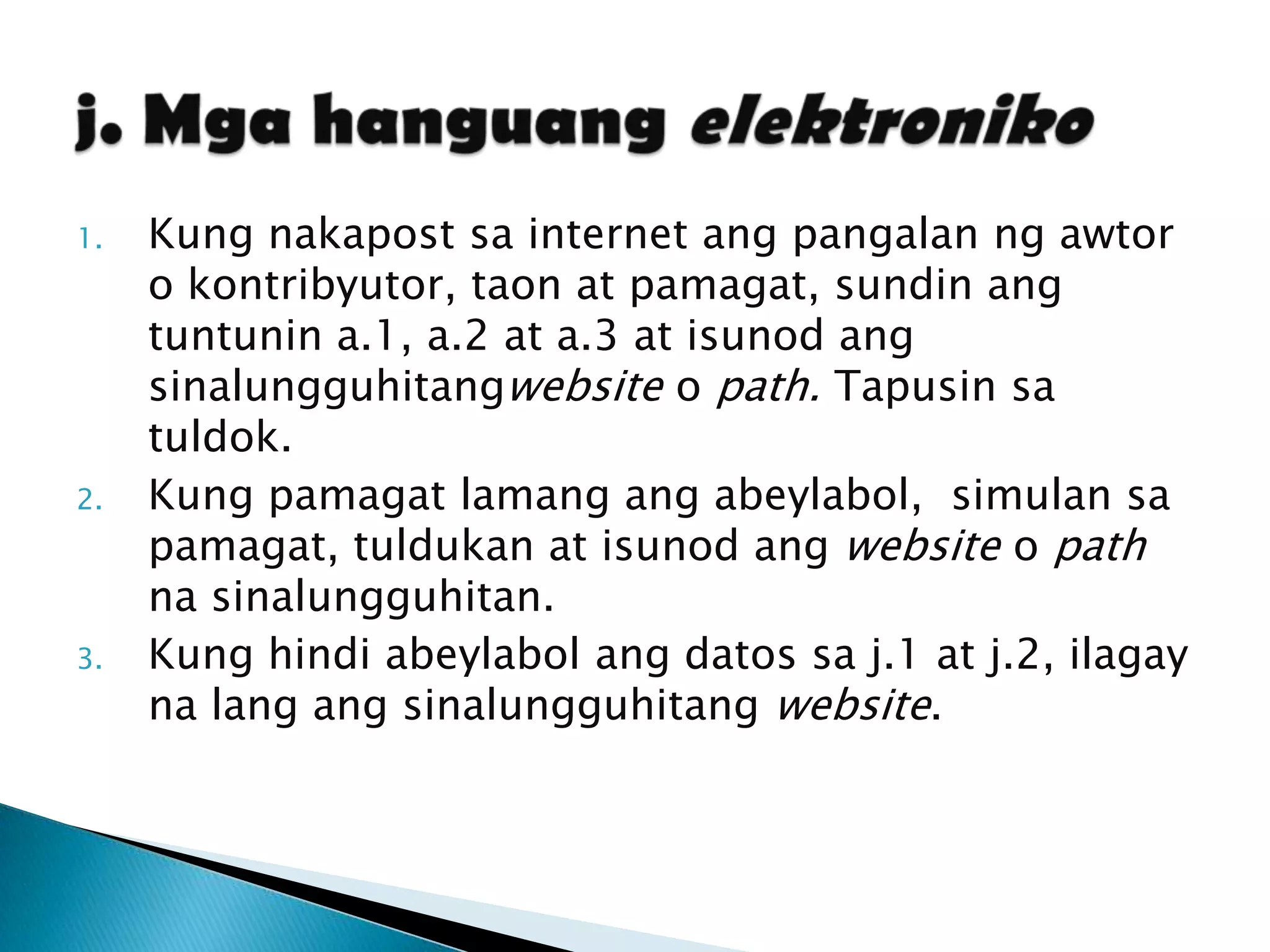 j. Mga hanguang elektroniko

1. Kung nakapost sa internet ang pangalan ng awtor o kontribyutor, taon at pamagat, sundin ang tuntunin a.1, a.2 at a.3 at isunod ang sinalungguhitangwebsite o path. Tapusin sa tuldok.
2. Kung pamagat lamang ang abeylabol, simulan sa pamagat, tuldukan at isunod ang website o path na sinalungguhitan.
3. Kung hindi abeylabol ang datos sa j.1 at j.2, ilagay na lang ang sinalungguhitang website.